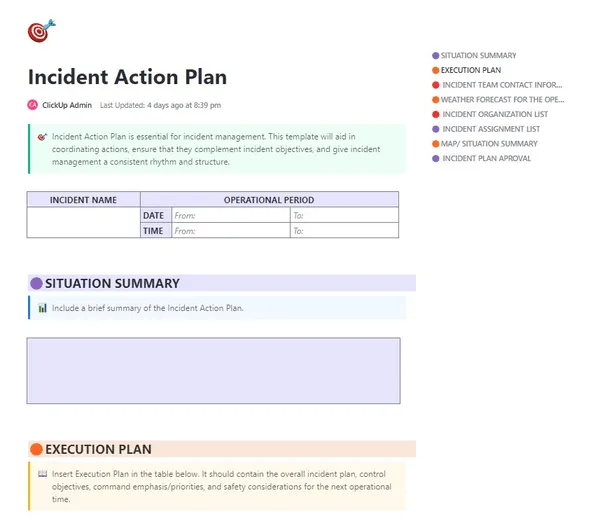 Incident Action Plan

CA ClickUp Admin Last Updated: 4 days ago at 8:39 pm

Incident Action Plan is essential for incident management. This template will aid in coordinating actions, ensure that they complement incident objectives, and give incident management a consistent rhythm and structure.

| INCIDENT NAME | OPERATIONAL PERIOD | | |
|---|---|---|---|
| | DATE | From: | To: |
| | TIME | From: | To: |

SITUATION SUMMARY

Include a brief summary of the Incident Action Plan.

EXECUTION PLAN

Insert Execution Plan in the table below. It should contain the overall incident plan, control objectives, command emphasis/priorities, and safety considerations for the next operational time.

SITUATION SUMMARY
EXECUTION PLAN
INCIDENT TEAM CONTACT INFOR...
WEATHER FORECAST FOR THE OPE...
INCIDENT ORGANIZATION LIST
INCIDENT ASSIGNMENT LIST
MAP/ SITUATION SUMMARY
INCIDENT PLAN APROVAL